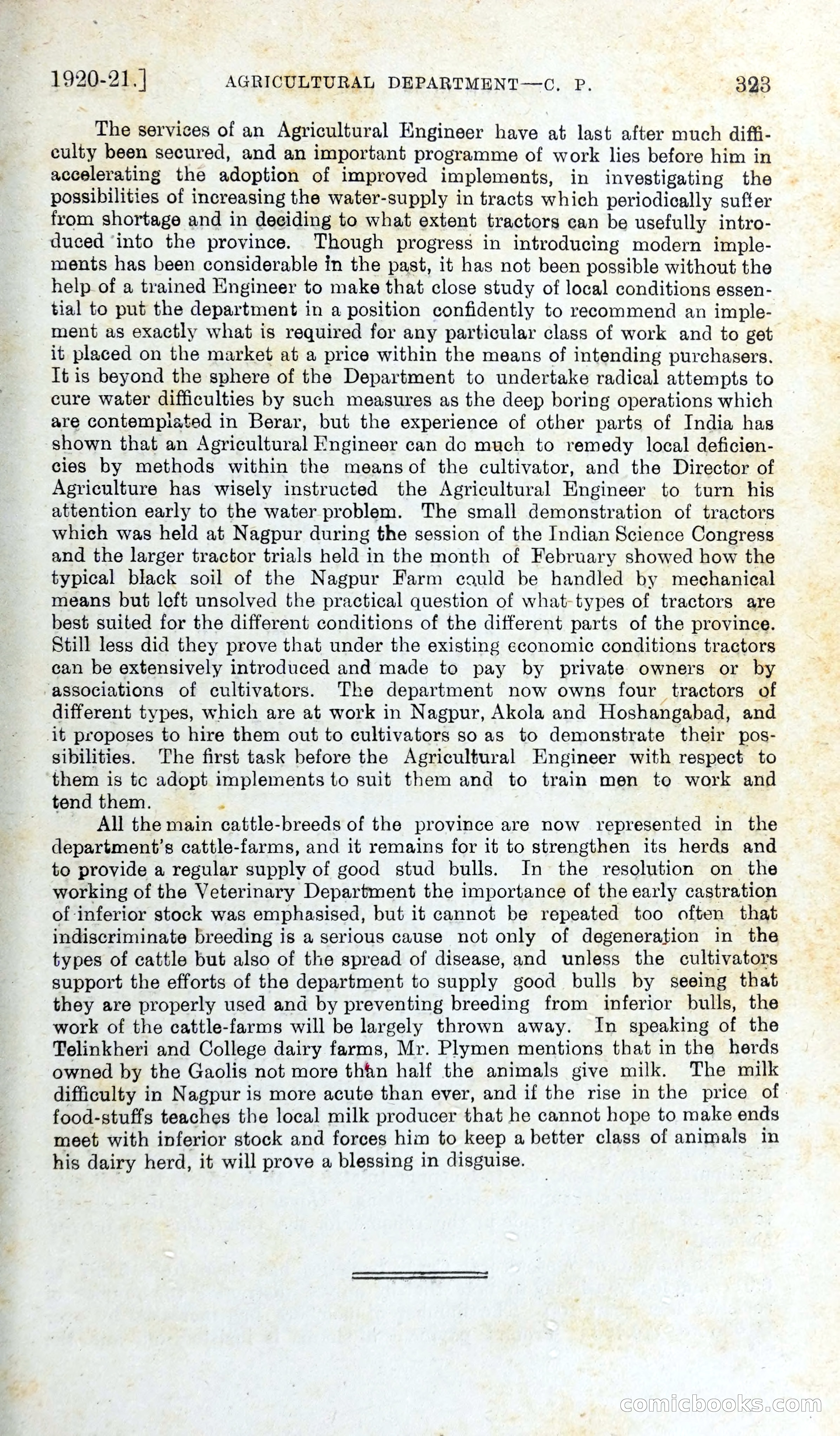 1920-21.]     AGRICULTURAL DEPARTMENT—C. P.     323

The services of an Agricultural Engineer have at last after much difficulty been secured, and an important programme of work lies before him in accelerating the adoption of improved implements, in investigating the possibilities of increasing the water-supply in tracts which periodically suffer from shortage and in deciding to what extent tractors can be usefully introduced into the province. Though progress in introducing modern implements has been considerable in the past, it has not been possible without the help of a trained Engineer to make that close study of local conditions essential to put the department in a position confidently to recommend an implement as exactly what is required for any particular class of work and to get it placed on the market at a price within the means of intending purchasers. It is beyond the sphere of the Department to undertake radical attempts to cure water difficulties by such measures as the deep boring operations which are contemplated in Berar, but the experience of other parts of India has shown that an Agricultural Engineer can do much to remedy local deficiencies by methods within the means of the cultivator, and the Director of Agriculture has wisely instructed the Agricultural Engineer to turn his attention early to the water problem. The small demonstration of tractors which was held at Nagpur during the session of the Indian Science Congress and the larger tractor trials held in the month of February showed how the typical black soil of the Nagpur Farm could be handled by mechanical means but left unsolved the practical question of what types of tractors are best suited for the different conditions of the different parts of the province. Still less did they prove that under the existing economic conditions tractors can be extensively introduced and made to pay by private owners or by associations of cultivators. The department now owns four tractors of different types, which are at work in Nagpur, Akola and Hoshangabad, and it proposes to hire them out to cultivators so as to demonstrate their possibilities. The first task before the Agricultural Engineer with respect to them is tc adopt implements to suit them and to train men to work and tend them.

All the main cattle-breeds of the province are now represented in the department's cattle-farms, and it remains for it to strengthen its herds and to provide a regular supply of good stud bulls. In the resolution on the working of the Veterinary Department the importance of the early castration of inferior stock was emphasised, but it cannot be repeated too often that indiscriminate breeding is a serious cause not only of degeneration in the types of cattle but also of the spread of disease, and unless the cultivators support the efforts of the department to supply good bulls by seeing that they are properly used and by preventing breeding from inferior bulls, the work of the cattle-farms will be largely thrown away. In speaking of the Telinkheri and College dairy farms, Mr. Plymen mentions that in the herds owned by the Gaolis not more than half the animals give milk. The milk difficulty in Nagpur is more acute than ever, and if the rise in the price of food-stuffs teaches the local milk producer that he cannot hope to make ends meet with inferior stock and forces him to keep a better class of animals in his dairy herd, it will prove a blessing in disguise.

comicbooks.com